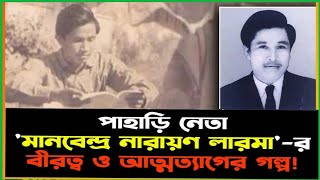 পাহাড়ি নেতা
'মানবেন্দ্র নারায়ণ লারমা'-র
বীরত্ব ও আত্মত্যাগের গল্প!